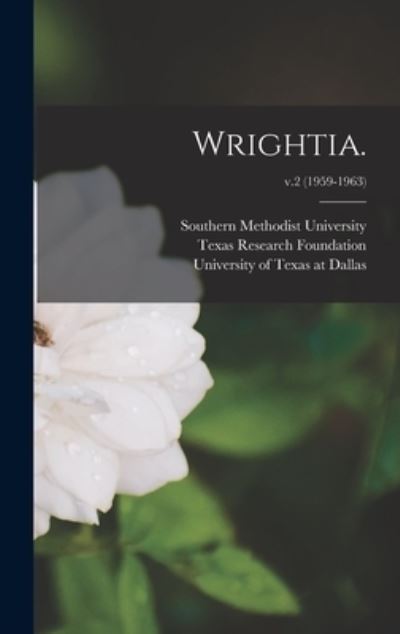 WRIGHTIA.

v.2 (1959-1963)

Southern Methodist University
Texas Research Foundation
University of Texas at Dallas